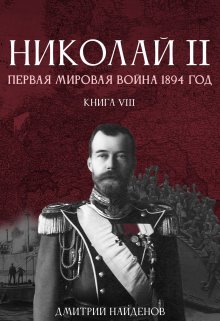 НИКОЛАЙ II
ПЕРВАЯ МИРОВАЯ ВОЙНА 1894 ГОД
КНИГА VIII
ДМИТРИЙ НАЙДЕНОВ